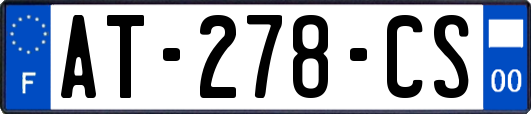 F
AT-278-CS
00